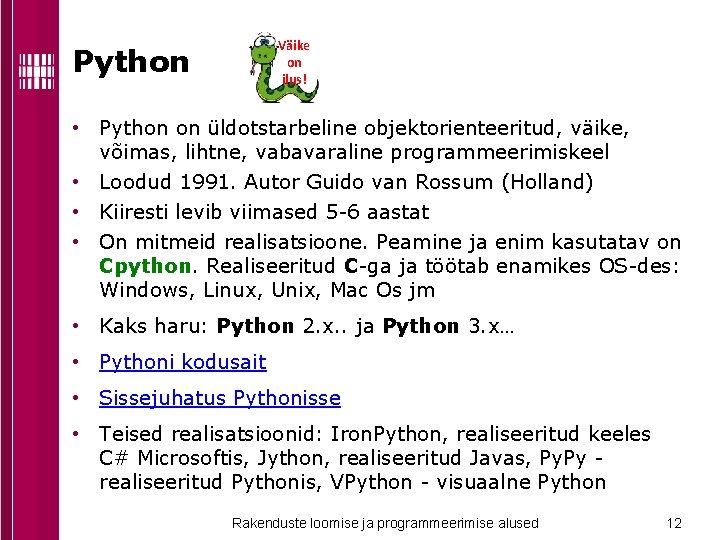 Python

Väike
on
ilus!

• Python on üldotstarbeline objektorienteeritud, väike, võimas, lihtne, vabavaraline programmeerimiskeel
• Loodud 1991. Autor Guido van Rossum (Holland)
• Kiiresti levib viimased 5-6 aastat
• On mitmeid realisatsioone. Peamine ja enim kasutatav on Cpython. Realiseeritud C-ga ja töötab enamikes OS-des: Windows, Linux, Unix, Mac Os jm
• Kaks haru: Python 2.x.. ja Python 3.x…
• Pythoni kodusait
• Sissejuhatus Pythonisse
• Teised realisatsioonid: IronPython, realiseeritud keeles C# Microsoftis, Jython, realiseeritud Javas, PyPy - realiseeritud Pythonis, VPython - visuaalne Python

Rakenduste loomise ja programmeerimise alused

12